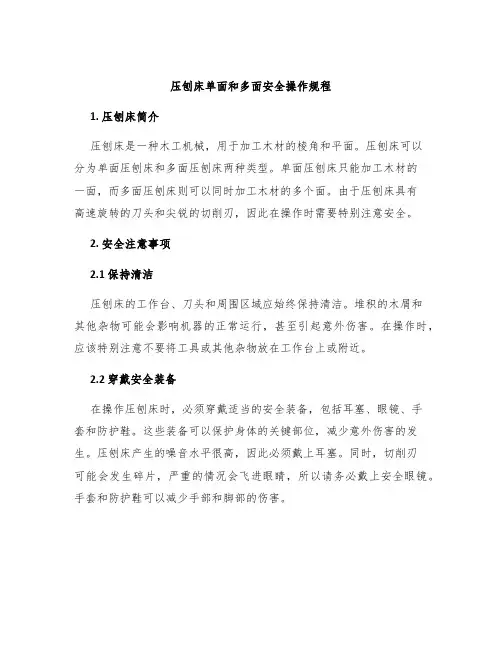 压刨床单面和多面安全操作规程

1. 压刨床简介

压刨床是一种木工机械，用于加工木材的棱角和平面。压刨床可以分为单面压刨床和多面压刨床两种类型。单面压刨床只能加工木材的一面，而多面压刨床则可以同时加工木材的多个面。由于压刨床具有高速旋转的刀头和尖锐的切削刃，因此在操作时需要特别注意安全。

2. 安全注意事项

2.1 保持清洁

压刨床的工作台、刀头和周围区域应始终保持清洁。堆积的木屑和其他杂物可能会影响机器的正常运行，甚至引起意外伤害。在操作时，应该特别注意不要将工具或其他杂物放在工作台上或附近。

2.2 穿戴安全装备

在操作压刨床时，必须穿戴适当的安全装备，包括耳塞、眼镜、手套和防护鞋。这些装备可以保护身体的关键部位，减少意外伤害的发生。压刨床产生的噪音水平很高，因此必须戴上耳塞。同时，切削刃可能会发生碎片，严重的情况会飞进眼睛，所以请务必戴上安全眼镜。手套和防护鞋可以减少手部和脚部的伤害。